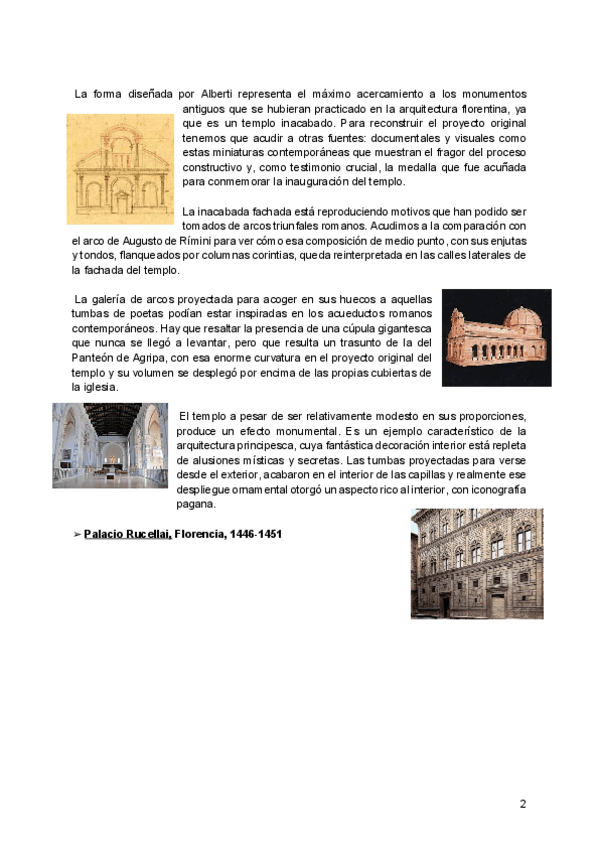 La forma diseñada por Alberti representa el máximo acercamiento a los monumentos antiguos que se hubieran practicado en la arquitectura florentina, ya que es un templo inacabado. Para reconstruir el proyecto original tenemos que acudir a otras fuentes: documentales y visuales como estas miniaturas contemporáneas que muestran el fragor del proceso constructivo y, como testimonio crucial, la medalla que fue acuñada para conmemorar la inauguración del templo.

La inacabada fachada está reproduciendo motivos que han podido ser tomados de arcos triunfales romanos. Acudimos a la comparación con el arco de Augusto de Rímini para ver cómo esa composición de medio punto, con sus enjutas y tondos, flanqueados por columnas corintias, queda reinterpretada en las calles laterales de la fachada del templo.

La galería de arcos proyectada para acoger en sus huecos a aquellas tumbas de poetas podían estar inspiradas en los acueductos romanos contemporáneos. Hay que resaltar la presencia de una cúpula gigantesca que nunca se llegó a levantar, pero que resulta un trasunto de la del Panteón de Agripa, con esa enorme curvatura en el proyecto original del templo y su volumen se desplegó por encima de las propias cubiertas de la iglesia.

El templo a pesar de ser relativamente modesto en sus proporciones, produce un efecto monumental. Es un ejemplo característico de la arquitectura principesca, cuya fantástica decoración interior está repleta de alusiones místicas y secretas. Las tumbas proyectadas para verse desde el exterior, acabaron en el interior de las capillas y realmente ese despliegue ornamental otorgó un aspecto rico al interior, con iconografía pagana.

➢ Palacio Rucellai, Florencia, 1446-1451

2